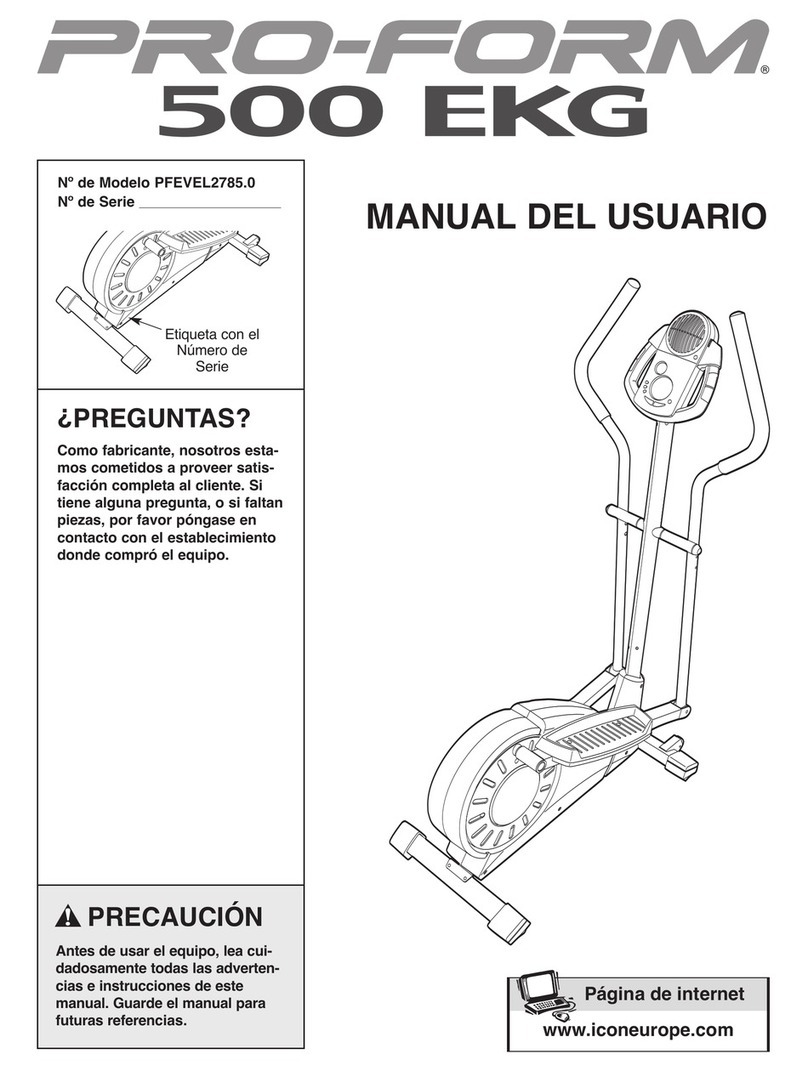 PRO-FORM®
500 EKG

Nº de Modelo PFEVEL2785.0
Nº de Serie ___________________

Etiqueta con el Número de Serie

MANUAL DEL USUARIO

¿PREGUNTAS?

Como fabricante, nosotros estamos cometidos a proveer satisfacción completa al cliente. Si tiene alguna pregunta, o si faltan piezas, por favor póngase en contacto con el establecimiento donde compró el equipo.

PRECAUCIÓN

Antes de usar el equipo, lea cuidadosamente todas las advertencias e instrucciones de este manual. Guarde el manual para futuras referencias.

Página de internet
www.iconeurope.com